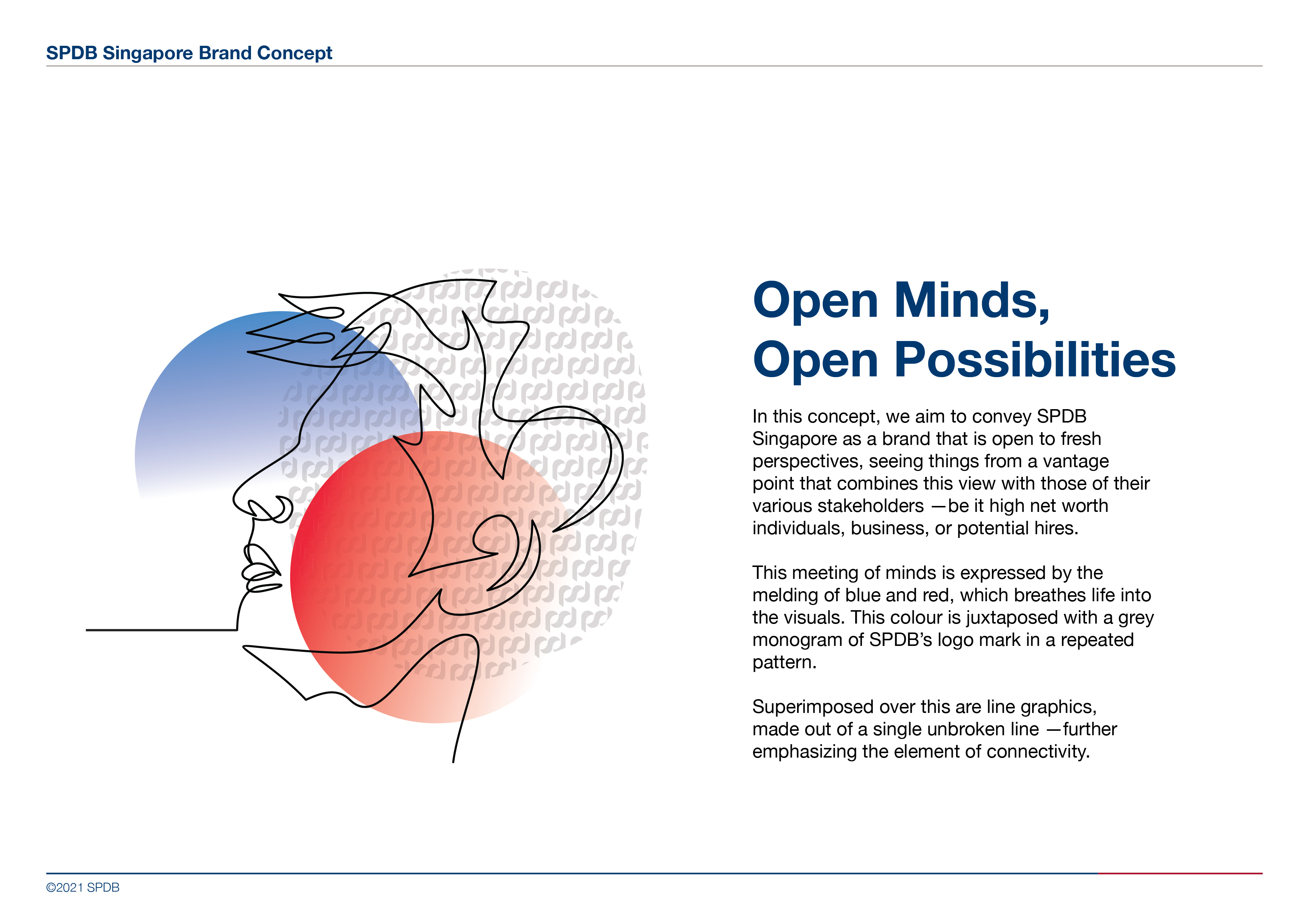 SPDB Singapore Brand Concept

Open Minds,
Open Possibilities

In this concept, we aim to convey SPDB Singapore as a brand that is open to fresh perspectives, seeing things from a vantage point that combines this view with those of their various stakeholders —be it high net worth individuals, business, or potential hires.

This meeting of minds is expressed by the melding of blue and red, which breathes life into the visuals. This colour is juxtaposed with a grey monogram of SPDB's logo mark in a repeated pattern.

Superimposed over this are line graphics, made out of a single unbroken line —further emphasizing the element of connectivity.

©2021 SPDB